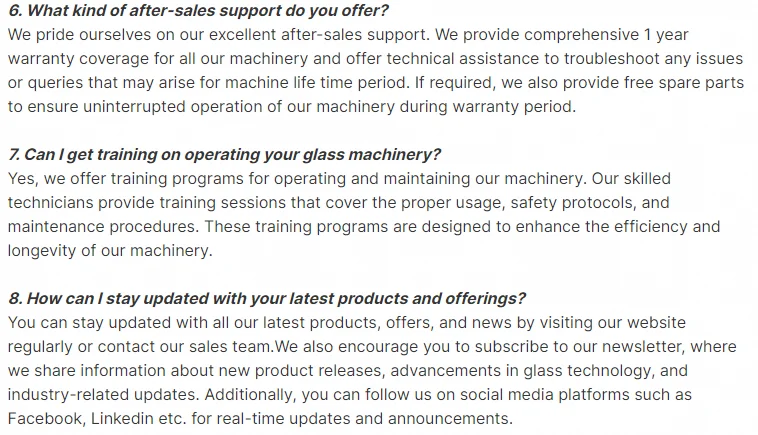 6. What kind of after-sales support do you offer?
We pride ourselves on our excellent after-sales support. We provide comprehensive 1 year warranty coverage for all our machinery and offer technical assistance to troubleshoot any issues or queries that may arise for machine life time period. If required, we also provide free spare parts to ensure uninterrupted operation of our machinery during warranty period.

7. Can I get training on operating your glass machinery?
Yes, we offer training programs for operating and maintaining our machinery. Our skilled technicians provide training sessions that cover the proper usage, safety protocols, and maintenance procedures. These training programs are designed to enhance the efficiency and longevity of our machinery.

8. How can I stay updated with your latest products and offerings?
You can stay updated with all our latest products, offers, and news by visiting our website regularly or contact our sales team.We also encourage you to subscribe to our newsletter, where we share information about new product releases, advancements in glass technology, and industry-related updates. Additionally, you can follow us on social media platforms such as Facebook, Linkedin etc. for real-time updates and announcements.